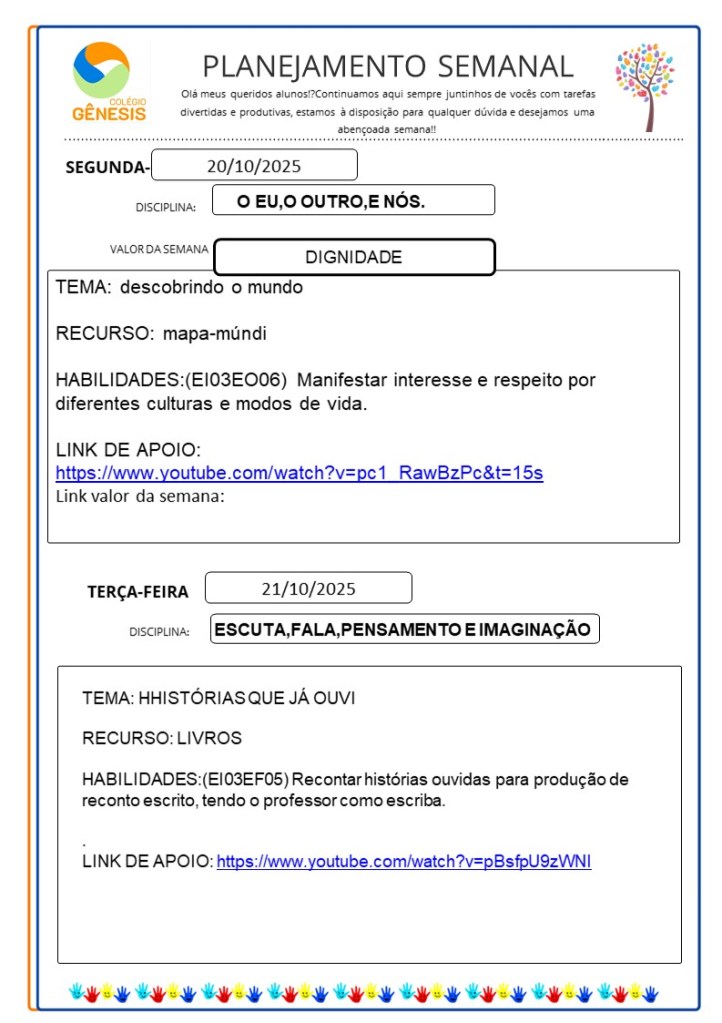 COLÉGIO
GÊNESIS

PLANEJAMENTO SEMANAL

Olá meus queridos alunos!?Continuamos aqui sempre juntinhos de vocês com tarefas divertidas e produtivas, estamos à disposição para qualquer dúvida e desejamos uma abençoada semana!!

SEGUNDA- 20/10/2025

DISCIPLINA: O EU,O OUTRO,E NÓS.

VALOR DA SEMANA DIGNIDADE

TEMA: descobrindo o mundo

RECURSO: mapa-múndi

HABILIDADES:(EI03EO06) Manifestar interesse e respeito por diferentes culturas e modos de vida.

LINK DE APOIO:
https://www.youtube.com/watch?v=pc1_RawBzPc&t=15s
Link valor da semana:

TERÇA-FEIRA 21/10/2025

DISCIPLINA: ESCUTA,FALA,PENSAMENTO E IMAGINAÇÃO

TEMA: HHISTÓRIAS QUE JÁ OUVI

RECURSO: LIVROS

HABILIDADES:(EI03EF05) Recontar histórias ouvidas para produção de reconto escrito, tendo o professor como escriba.

.
LINK DE APOIO: https://www.youtube.com/watch?v=pBsfpU9zWNI